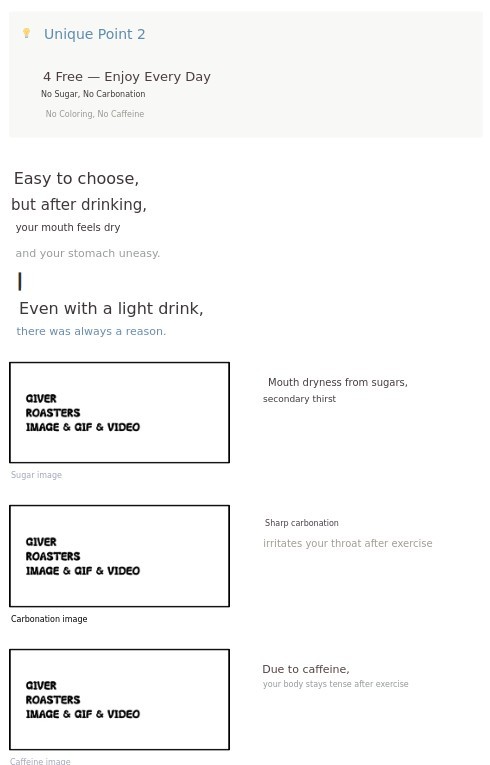 Unique Point 2

4 Free — Enjoy Every Day
No Sugar, No Carbonation
No Coloring, No Caffeine

Easy to choose,
but after drinking,
your mouth feels dry
and your stomach uneasy.

Even with a light drink,
there was always a reason.

GIVER
ROASTERS
IMAGE & GIF & VIDEO

Sugar image

Mouth dryness from sugars,
secondary thirst

GIVER
ROASTERS
IMAGE & GIF & VIDEO

Carbonation image

Sharp carbonation
irritates your throat after exercise

GIVER
ROASTERS
IMAGE & GIF & VIDEO

Caffeine image

Due to caffeine,
your body stays tense after exercise